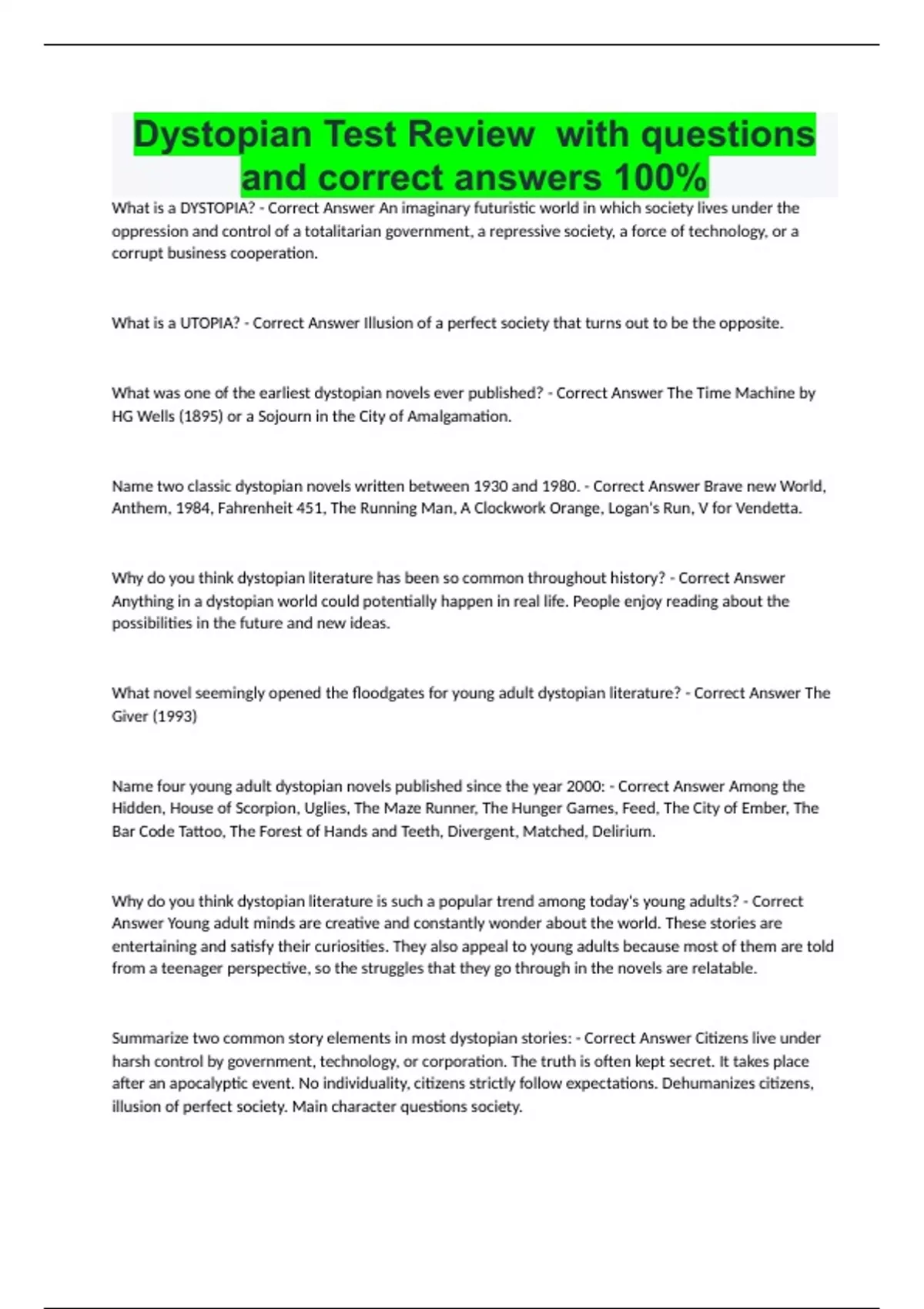 Dystopian Test Review  with questions and correct answers 100%

What is a DYSTOPIA? - Correct Answer An imaginary futuristic world in which society lives under the oppression and control of a totalitarian government, a repressive society, a force of technology, or a corrupt business cooperation.

What is a UTOPIA? - Correct Answer Illusion of a perfect society that turns out to be the opposite.

What was one of the earliest dystopian novels ever published? - Correct Answer The Time Machine by HG Wells (1895) or a Sojourn in the City of Amalgamation.

Name two classic dystopian novels written between 1930 and 1980. - Correct Answer Brave new World, Anthem, 1984, Fahrenheit 451, The Running Man, A Clockwork Orange, Logan's Run, V for Vendetta.

Why do you think dystopian literature has been so common throughout history? - Correct Answer Anything in a dystopian world could potentially happen in real life. People enjoy reading about the possibilities in the future and new ideas.

What novel seemingly opened the floodgates for young adult dystopian literature? - Correct Answer The Giver (1993)

Name four young adult dystopian novels published since the year 2000: - Correct Answer Among the Hidden, House of Scorpion, Uglies, The Maze Runner, The Hunger Games, Feed, The City of Ember, The Bar Code Tattoo, The Forest of Hands and Teeth, Divergent, Matched, Delirium.

Why do you think dystopian literature is such a popular trend among today's young adults? - Correct Answer Young adult minds are creative and constantly wonder about the world. These stories are entertaining and satisfy their curiosities. They also appeal to young adults because most of them are told from a teenager perspective, so the struggles that they go through in the novels are relatable.

Summarize two common story elements in most dystopian stories: - Correct Answer Citizens live under harsh control by government, technology, or corporation. The truth is often kept secret. It takes place after an apocalyptic event. No individuality, citizens strictly follow expectations. Dehumanizes citizens, illusion of perfect society. Main character questions society.